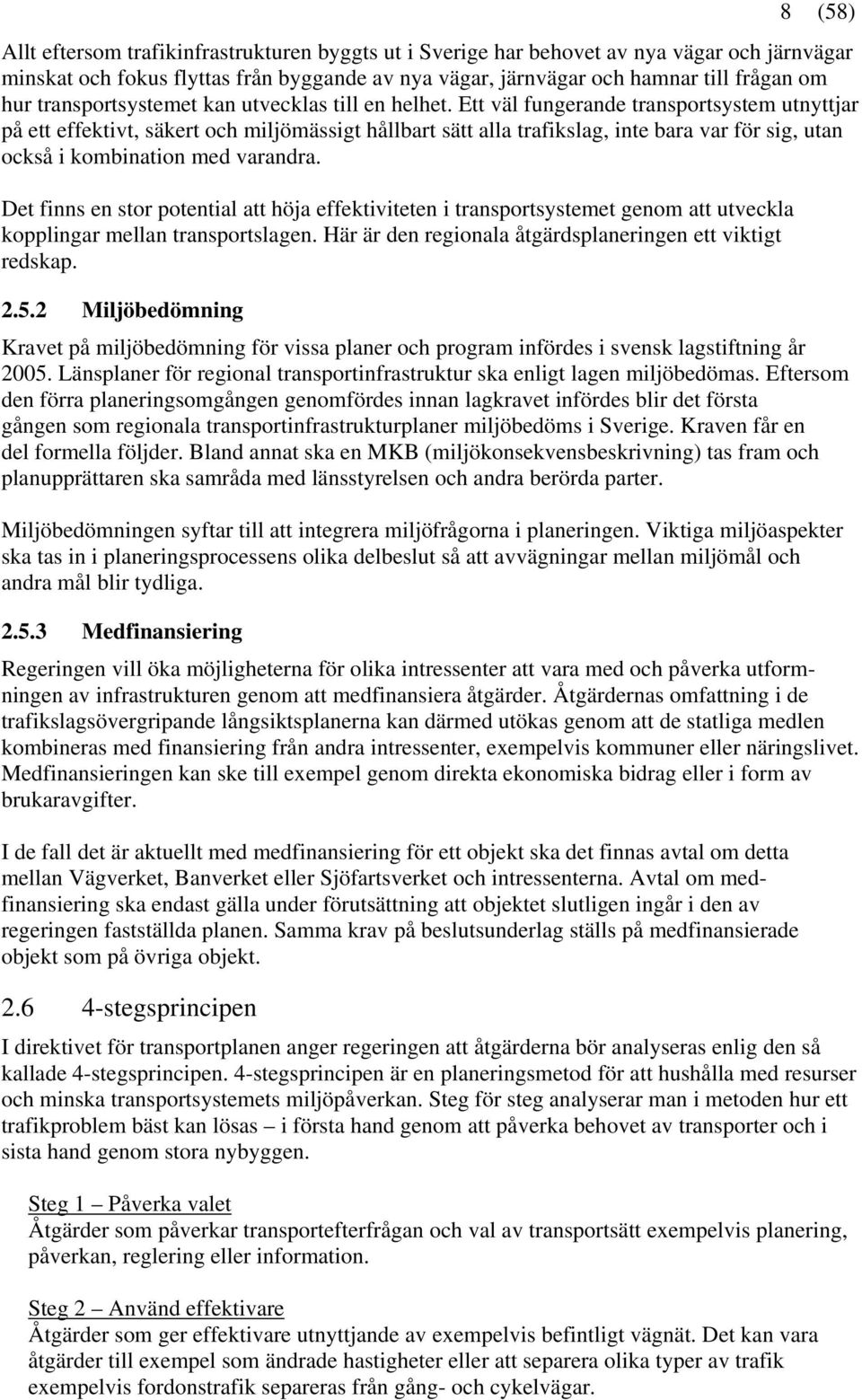 8 (58)

Allt eftersom trafikinfrastrukturen byggts ut i Sverige har behovet av nya vägar och järnvägar minskat och fokus flyttas från byggande av nya vägar, järnvägar och hamnar till frågan om hur transportsystemet kan utvecklas till en helhet. Ett väl fungerande transportsystem utnyttjar på ett effektivt, säkert och miljömässigt hållbart sätt alla trafikslag, inte bara var för sig, utan också i kombination med varandra.

Det finns en stor potential att höja effektiviteten i transportsystemet genom att utveckla kopplingar mellan transportslagen. Här är den regionala åtgärdsplaneringen ett viktigt redskap.

2.5.2 Miljöbedömning

Kravet på miljöbedömning för vissa planer och program infördes i svensk lagstiftning år 2005. Länsplaner för regional transportinfrastruktur ska enligt lagen miljöbedömas. Eftersom den förra planeringsomgången genomfördes innan lagkravet infördes blir det första gången som regionala transportinfrastrukturplaner miljöbedöms i Sverige. Kraven får en del formella följder. Bland annat ska en MKB (miljökonsekvensbeskrivning) tas fram och planupprättaren ska samråda med länsstyrelsen och andra berörda parter.

Miljöbedömningen syftar till att integrera miljöfrågorna i planeringen. Viktiga miljöaspekter ska tas in i planeringsprocessens olika delbeslut så att avvägningar mellan miljömål och andra mål blir tydliga.

2.5.3 Medfinansiering

Regeringen vill öka möjligheterna för olika intressenter att vara med och påverka utformningen av infrastrukturen genom att medfinansiera åtgärder. Åtgärdernas omfattning i de trafikslagsövergripande långsiktsplanerna kan därmed utökas genom att de statliga medlen kombineras med finansiering från andra intressenter, exempelvis kommuner eller näringslivet. Medfinansieringen kan ske till exempel genom direkta ekonomiska bidrag eller i form av brukaravgifter.

I de fall det är aktuellt med medfinansiering för ett objekt ska det finnas avtal om detta mellan Vägverket, Banverket eller Sjöfartsverket och intressenterna. Avtal om medfinansiering ska endast gälla under förutsättning att objektet slutligen ingår i den av regeringen fastställda planen. Samma krav på beslutsunderlag ställs på medfinansierade objekt som på övriga objekt.

2.6 4-stegsprincipen

I direktivet för transportplanen anger regeringen att åtgärderna bör analyseras enlig den så kallade 4-stegsprincipen. 4-stegsprincipen är en planeringsmetod för att hushålla med resurser och minska transportsystemets miljöpåverkan. Steg för steg analyserar man i metoden hur ett trafikproblem bäst kan lösas – i första hand genom att påverka behovet av transporter och i sista hand genom stora nybyggen.

Steg 1 – Påverka valet
Åtgärder som påverkar transportefterfrågan och val av transportsätt exempelvis planering, påverkan, reglering eller information.

Steg 2 – Använd effektivare
Åtgärder som ger effektivare utnyttjande av exempelvis befintligt vägnät. Det kan vara åtgärder till exempel som ändrade hastigheter eller att separera olika typer av trafik exempelvis fordonstrafik separeras från gång- och cykelvägar.